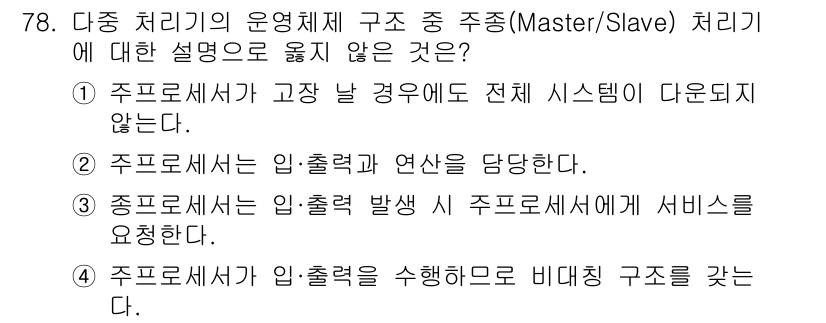 78. 다중 처리기의 운영체제 구조 중 주종(Master/Slave) 처리기에 대한 설명으로 옳지 않은 것은?

① 주프로세서가 고장 날 경우에도 전체 시스템이 다운되지 않는다.

② 주프로세서는 입·출력과 연산을 담당한다.

③ 종프로세서는 입·출력 발생 시 주프로세서에게 서비스를 요청한다.

④ 주프로세서가 입·출력을 수행하므로 비대칭 구조를 갖는다.